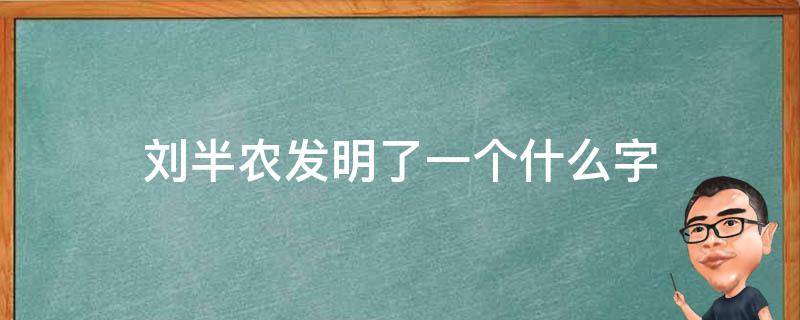 刘半农发明了一个什么字